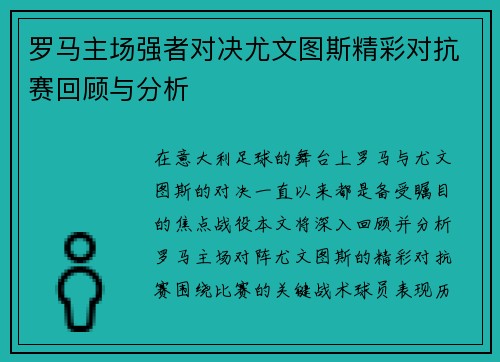 罗马主场强者对决尤文图斯精彩对抗赛回顾与分析

在意大利足球的舞台上罗马与尤文图斯的对决一直以来都是备受瞩目的焦点战役本文将深入回顾并分析罗马主场对阵尤文图斯的精彩对抗赛围绕比赛的关键战术球员表现历